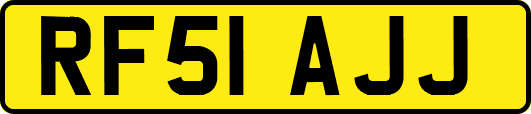 RF51 AJJ